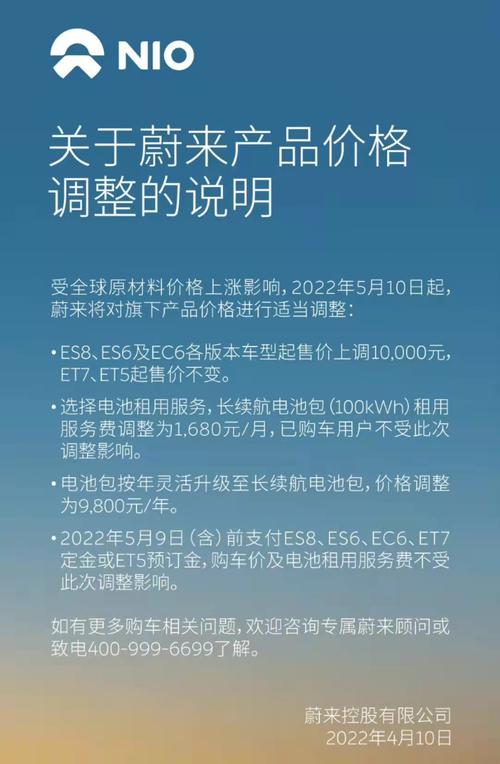 NIO

关于蔚来产品价格调整的说明

受全球原材料价格上涨影响，2022年5月10日起，蔚来将对旗下产品价格进行适当调整：

• ES8、ES6及EC6各版本车型起售价上调10,000元，ET7、ET5起售价不变。

• 选择电池租用服务，长续航电池包（100kWh）租用服务费调整为1,680元/月，已购车用户不受此次调整影响。

• 电池包按年灵活升级至长续航电池包，价格调整为9,800元/年。

• 2022年5月9日（含）前支付ES8、ES6、EC6、ET7定金或ET5预订金，购车价及电池租用服务费不受此次调整影响。

如有更多购车相关问题，欢迎咨询专属蔚来顾问或致电400-999-6699了解。

蔚来控股有限公司
2022年4月10日